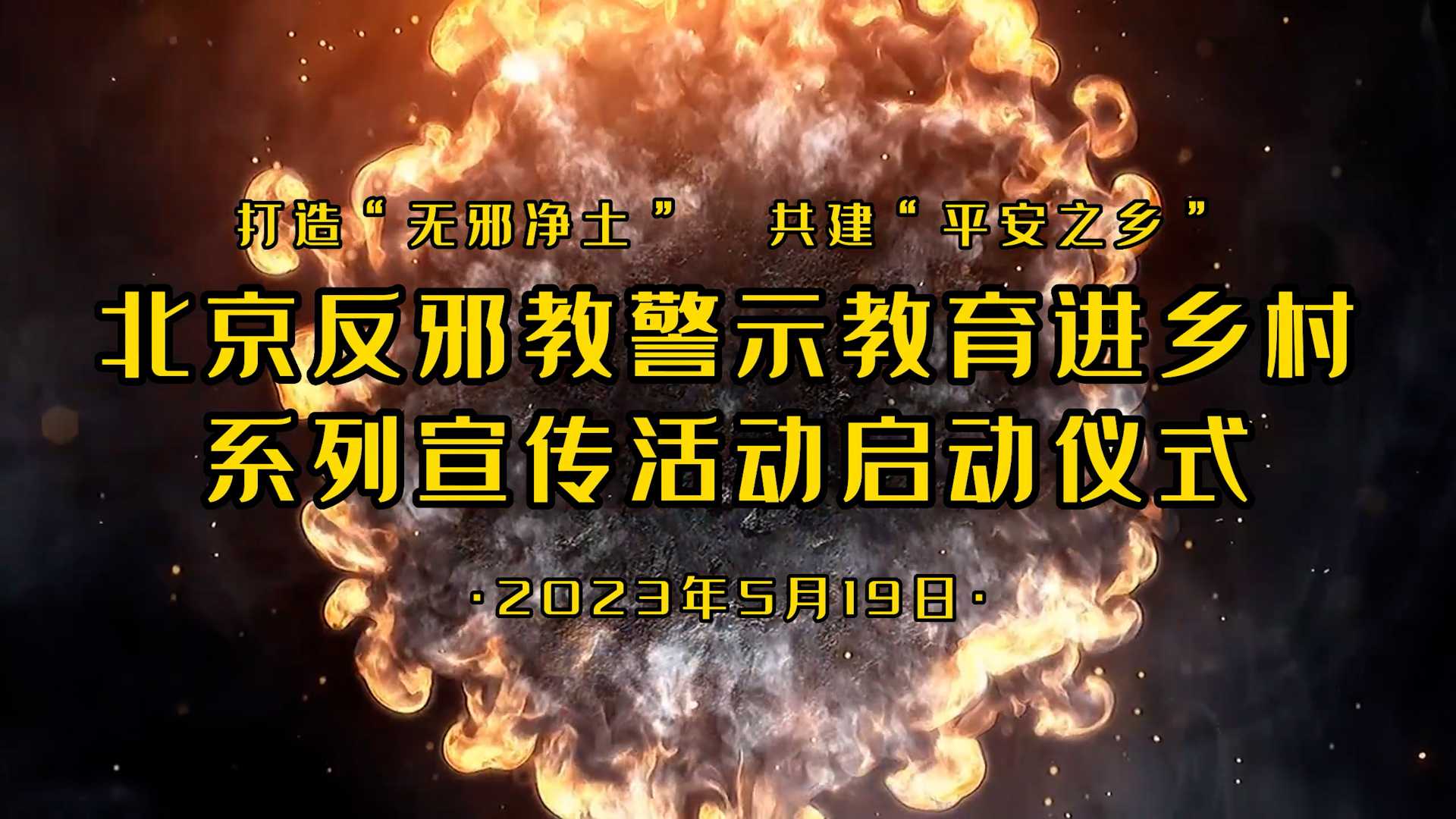 打造“无邪净土” 共建“平安之乡”

北京反邪教警示教育进乡村
系列宣传活动启动仪式

·2023年5月19日·